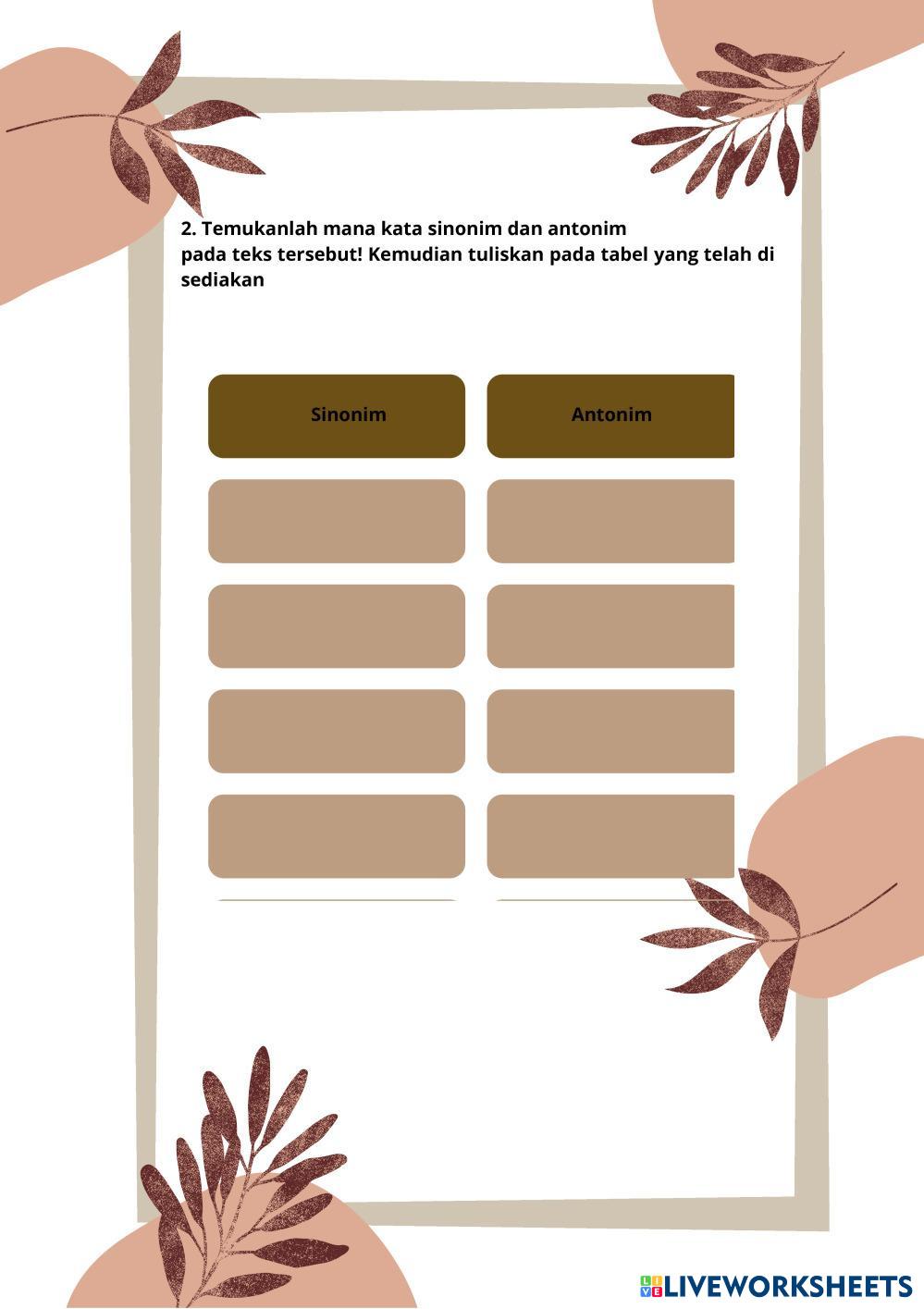 2. Temukanlah mana kata sinonim dan antonim pada teks tersebut! Kemudian tuliskan pada tabel yang telah di sediakan

| Sinonim | Antonim |
|---|---|
| | |
| | |
| | |
| | |

LIVEWORKSHEETS